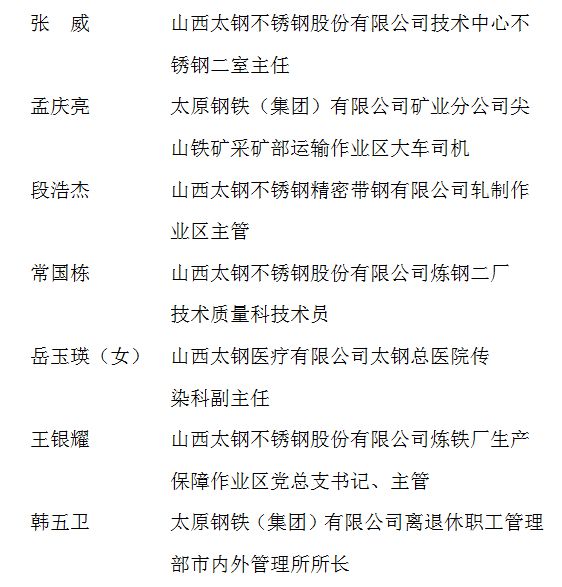 张　威　　山西太钢不锈钢股份有限公司技术中心不锈钢二室主任

孟庆亮　　太原钢铁（集团）有限公司矿业分公司尖山铁矿采矿部运输作业区大车司机

段浩杰　　山西太钢不锈钢精密带钢有限公司轧制作业区主管

常国栋　　山西太钢不锈钢股份有限公司炼钢二厂技术质量科技术员

岳玉瑛（女）　山西太钢医疗有限公司太钢总医院传染科副主任

王银耀　　山西太钢不锈钢股份有限公司炼铁厂生产保障作业区党总支书记、主管

韩五卫　　太原钢铁（集团）有限公司离退休职工管理部市内外管理所所长